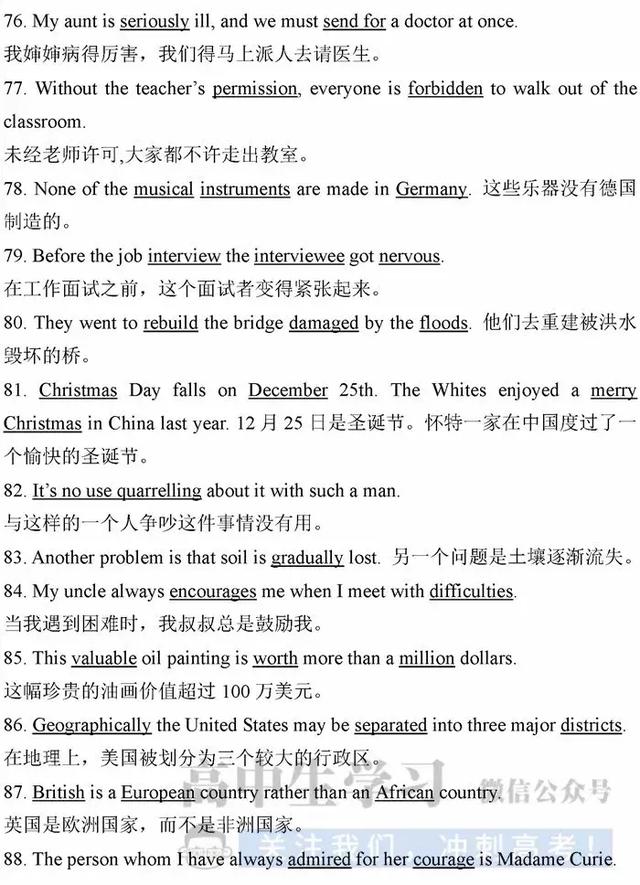 76. My aunt is seriously ill, and we must send for a doctor at once.
我婶婶病得厉害，我们得马上派人去请医生。

77. Without the teacher's permission, everyone is forbidden to walk out of the classroom.
未经老师许可,大家都不许走出教室。

78. None of the musical instruments are made in Germany. 这些乐器没有德国制造的。

79. Before the job interview the interviewee got nervous.
在工作面试之前，这个面试者变得紧张起来。

80. They went to rebuild the bridge damaged by the floods. 他们去重建被洪水毁坏的桥。

81. Christmas Day falls on December 25th. The Whites enjoyed a merry Christmas in China last year. 12 月 25 日是圣诞节。怀特一家在中国度过了一个愉快的圣诞节。

82. It's no use quarrelling about it with such a man.
与这样的一个人争吵这件事情没有用。

83. Another problem is that soil is gradually lost. 另一个问题是土壤逐渐流失。

84. My uncle always encourages me when I meet with difficulties.
当我遇到困难时，我叔叔总是鼓励我。

85. This valuable oil painting is worth more than a million dollars.
这幅珍贵的油画价值超过 100 万美元。

86. Geographically the United States may be separated into three major districts.
在地理上，美国被划分为三个较大的行政区。

87. British is a European country rather than an African country.
英国是欧洲国家，而不是非洲国家。

88. The person whom I have always admired for her courage is Madame Curie.

高中生学习 微信公众号
关注我们 冲刺高考！